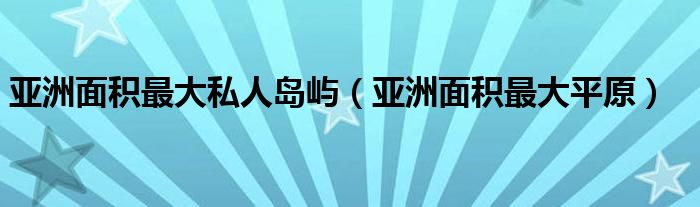 亚洲面积最大私人岛屿（亚洲面积最大平原）